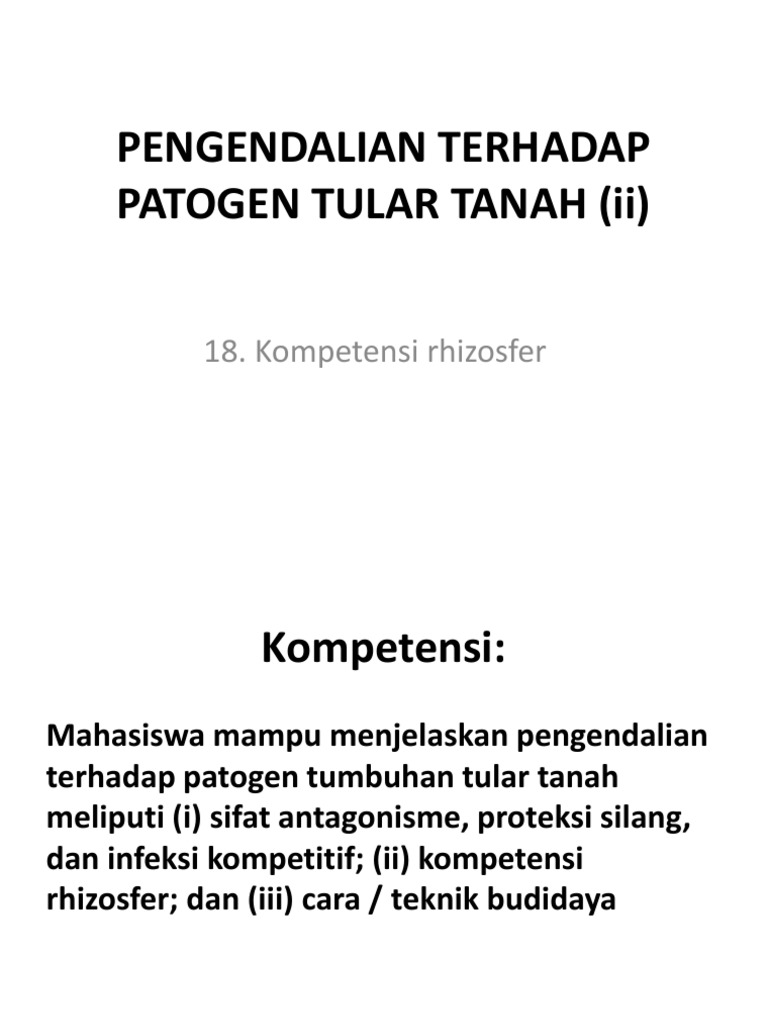 PENGENDALIAN TERHADAP PATOGEN TULAR TANAH (ii)

18. Kompetensi rhizosfer

Kompetensi:

Mahasiswa mampu menjelaskan pengendalian terhadap patogen tumbuhan tular tanah meliputi (i) sifat antagonisme, proteksi silang, dan infeksi kompetitif; (ii) kompetensi rhizosfer; dan (iii) cara / teknik budidaya